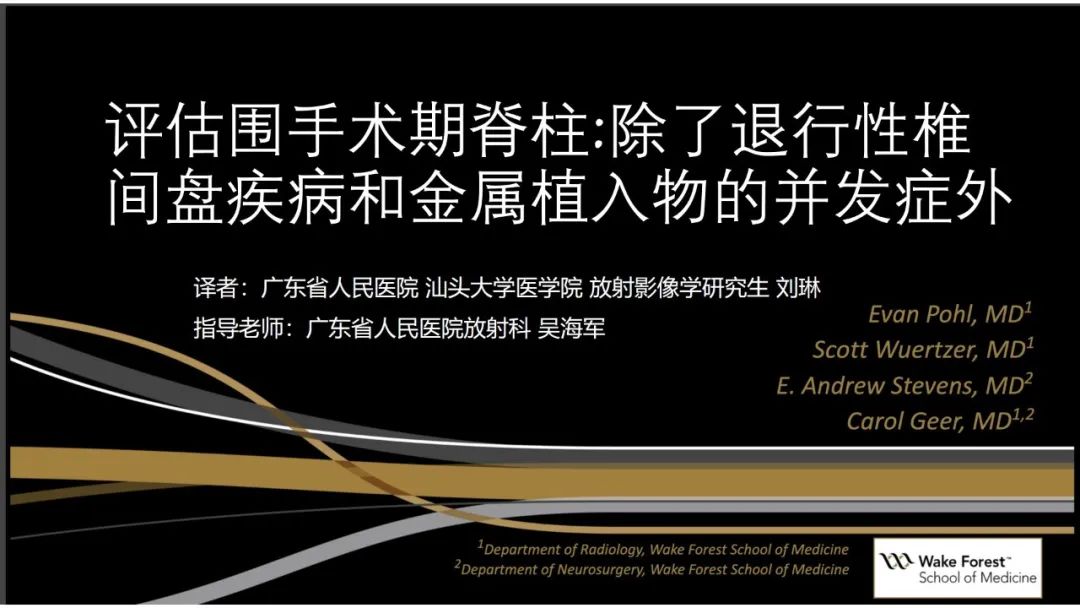 评估围手术期脊柱:除了退行性椎间盘疾病和金属植入物的并发症外

译者：广东省人民医院 汕头大学医学院 放射影像学研究生 刘琳
指导老师：广东省人民医院放射科 吴海军

Evan Pohl, MD$^1$
Scott Wuertzer, MD$^1$
E. Andrew Stevens, MD$^2$
Carol Geer, MD$^{1,2}$

$^1$Department of Radiology, Wake Forest School of Medicine
$^2$Department of Neurosurgery, Wake Forest School of Medicine

Wake Forest™
School of Medicine